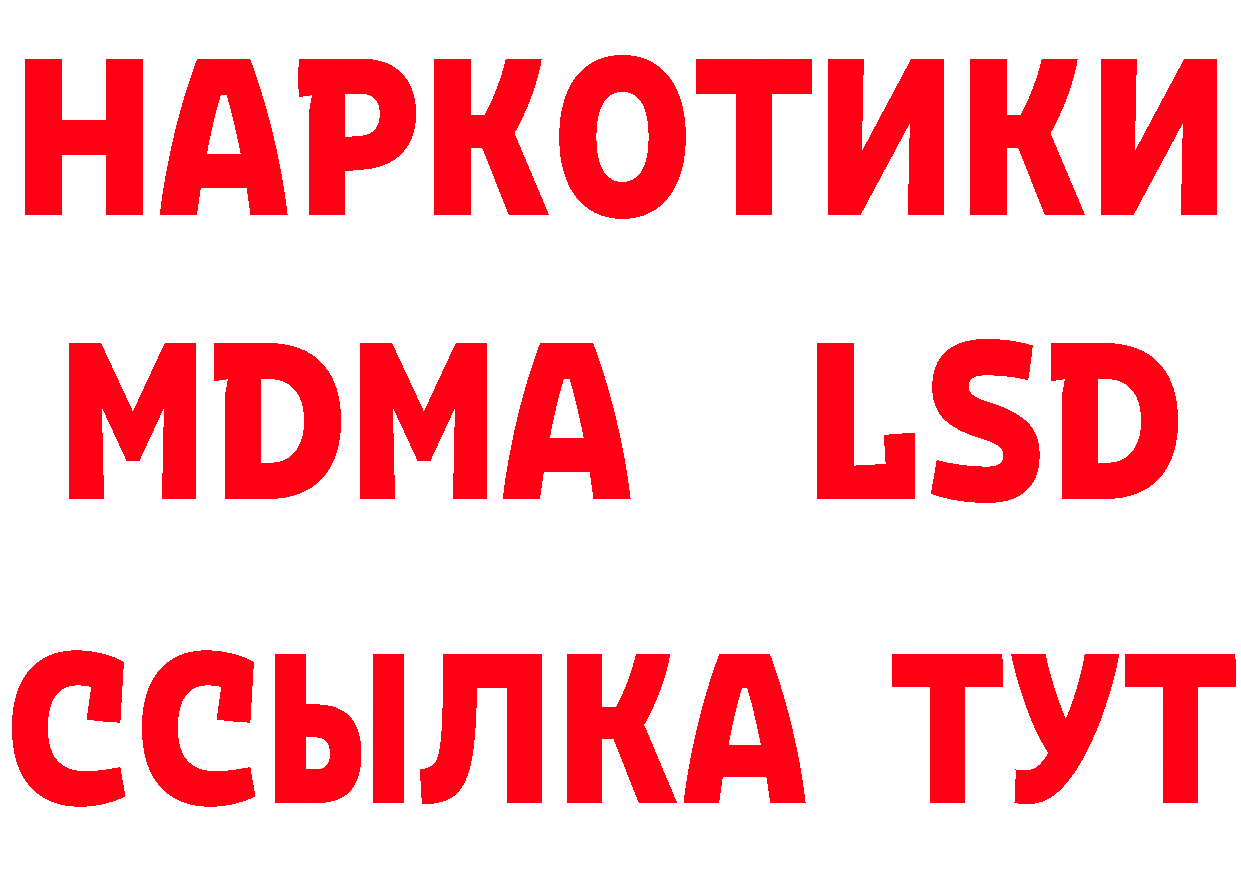 НАРКОТИКИ
MDMA LSD
ССЫЛКА ТУТ